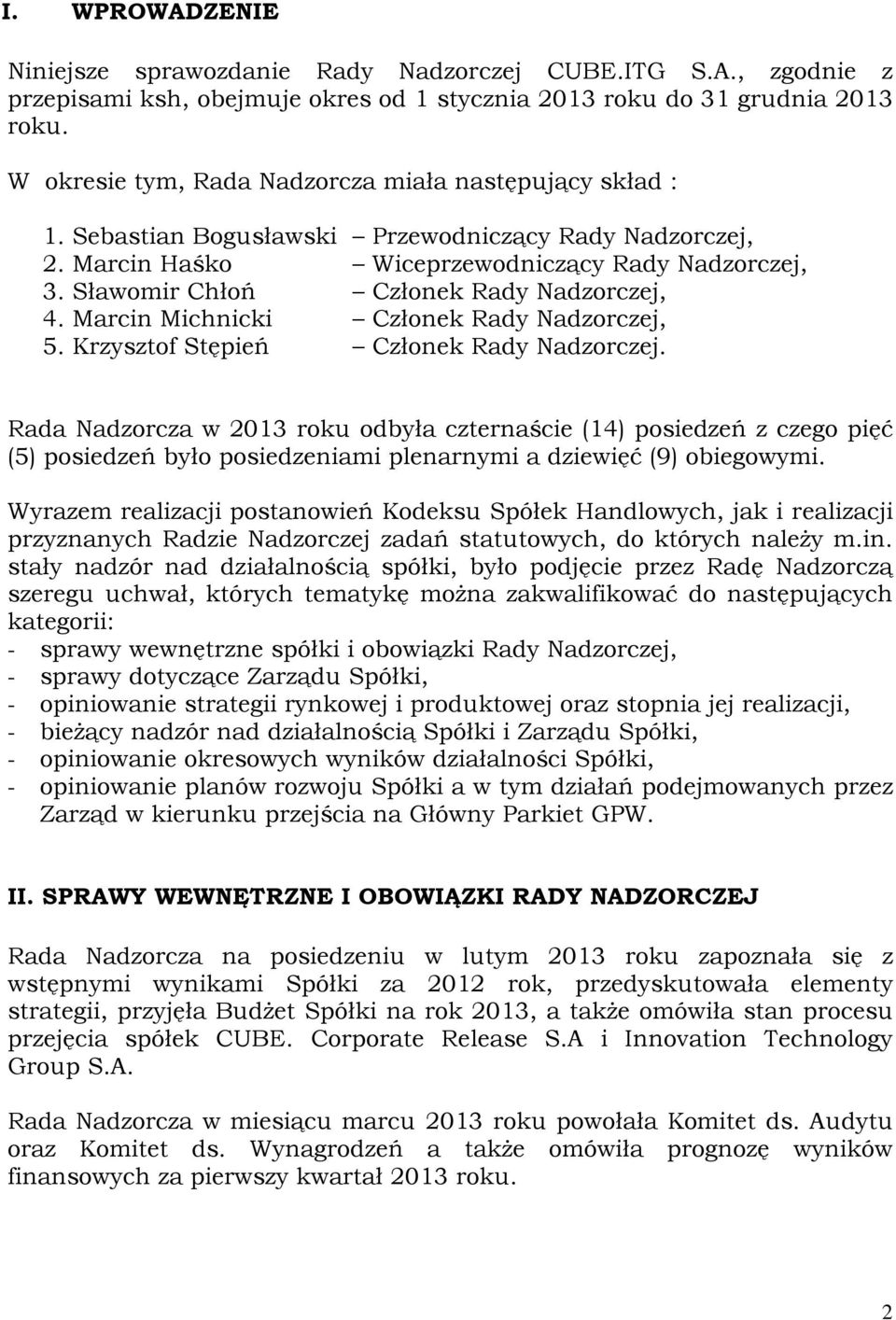 I. WPROWADZENIE

Niniejsze sprawozdanie Rady Nadzorczej CUBE.ITG S.A., zgodnie z przepisami ksh, obejmuje okres od 1 stycznia 2013 roku do 31 grudnia 2013 roku.

W okresie tym, Rada Nadzorcza miała następujący skład :

1. Sebastian Bogusławski – Przewodniczący Rady Nadzorczej,
2. Marcin Haśko – Wiceprzewodniczący Rady Nadzorczej,
3. Sławomir Chłoń – Członek Rady Nadzorczej,
4. Marcin Michnicki – Członek Rady Nadzorczej,
5. Krzysztof Stępień – Członek Rady Nadzorczej.

Rada Nadzorcza w 2013 roku odbyła czternaście (14) posiedzeń z czego pięć (5) posiedzeń było posiedzeniami plenarnymi a dziewięć (9) obiegowymi.

Wyrazem realizacji postanowień Kodeksu Spółek Handlowych, jak i realizacji przyznanych Radzie Nadzorczej zadań statutowych, do których należy m.in. stały nadzór nad działalnością spółki, było podjęcie przez Radę Nadzorczą szeregu uchwał, których tematykę można zakwalifikować do następujących kategorii:
- sprawy wewnętrzne spółki i obowiązki Rady Nadzorczej,
- sprawy dotyczące Zarządu Spółki,
- opiniowanie strategii rynkowej i produktowej oraz stopnia jej realizacji,
- bieżący nadzór nad działalnością Spółki i Zarządu Spółki,
- opiniowanie okresowych wyników działalności Spółki,
- opiniowanie planów rozwoju Spółki a w tym działań podejmowanych przez Zarząd w kierunku przejścia na Główny Parkiet GPW.

II. SPRAWY WEWNĘTRZNE I OBOWIĄZKI RADY NADZORCZEJ

Rada Nadzorcza na posiedzeniu w lutym 2013 roku zapoznała się z wstępnymi wynikami Spółki za 2012 rok, przedyskutowała elementy strategii, przyjęła Budżet Spółki na rok 2013, a także omówiła stan procesu przejęcia spółek CUBE. Corporate Release S.A i Innovation Technology Group S.A.

Rada Nadzorcza w miesiącu marcu 2013 roku powołała Komitet ds. Audytu oraz Komitet ds. Wynagrodzeń a także omówiła prognozę wyników finansowych za pierwszy kwartał 2013 roku.

2